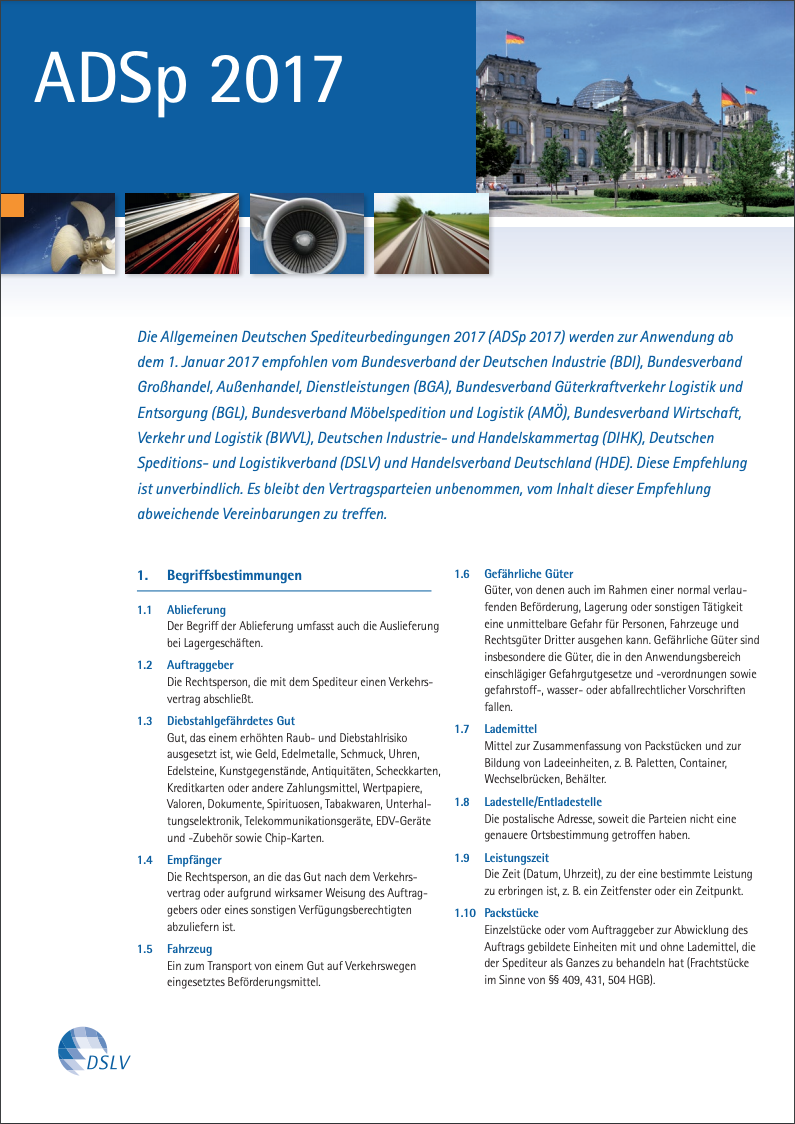 ADSp 2017

Die Allgemeinen Deutschen Spediteurbedingungen 2017 (ADSp 2017) werden zur Anwendung ab dem 1. Januar 2017 empfohlen vom Bundesverband der Deutschen Industrie (BDI), Bundesverband Großhandel, Außenhandel, Dienstleistungen (BGA), Bundesverband Güterkraftverkehr Logistik und Entsorgung (BGL), Bundesverband Möbelspedition und Logistik (AMÖ), Bundesverband Wirtschaft, Verkehr und Logistik (BWVL), Deutschen Industrie- und Handelskammertag (DIHK), Deutschen Speditions- und Logistikverband (DSLV) und Handelsverband Deutschland (HDE). Diese Empfehlung ist unverbindlich. Es bleibt den Vertragsparteien unbenommen, vom Inhalt dieser Empfehlung abweichende Vereinbarungen zu treffen.

1. Begriffsbestimmungen

1.1 Ablieferung
Der Begriff der Ablieferung umfasst auch die Auslieferung bei Lagergeschäften.

1.2 Auftraggeber
Die Rechtsperson, die mit dem Spediteur einen Verkehrsvertrag abschließt.

1.3 Diebstahlgefährdetes Gut
Gut, das einem erhöhten Raub- und Diebstahlrisiko ausgesetzt ist, wie Geld, Edelmetalle, Schmuck, Uhren, Edelsteine, Kunstgegenstände, Antiquitäten, Scheckkarten, Kreditkarten oder andere Zahlungsmittel, Wertpapiere, Valoren, Dokumente, Spirituosen, Tabakwaren, Unterhaltungselektronik, Telekommunikationsgeräte, EDV-Geräte und -Zubehör sowie Chip-Karten.

1.4 Empfänger
Die Rechtsperson, an die das Gut nach dem Verkehrsvertrag oder aufgrund wirksamer Weisung des Auftraggebers oder eines sonstigen Verfügungsberechtigten abzuliefern ist.

1.5 Fahrzeug
Ein zum Transport von einem Gut auf Verkehrswegen eingesetztes Beförderungsmittel.

1.6 Gefährliche Güter
Güter, von denen auch im Rahmen einer normal verlaufenden Beförderung, Lagerung oder sonstigen Tätigkeit eine unmittelbare Gefahr für Personen, Fahrzeuge und Rechtsgüter Dritter ausgehen kann. Gefährliche Güter sind insbesondere die Güter, die in den Anwendungsbereich einschlägiger Gefahrgutgesetze und -verordnungen sowie gefahrstoff-, wasser- oder abfallrechtlicher Vorschriften fallen.

1.7 Lademittel
Mittel zur Zusammenfassung von Packstücken und zur Bildung von Ladeeinheiten, z. B. Paletten, Container, Wechselbrücken, Behälter.

1.8 Ladestelle/Entladestelle
Die postalische Adresse, soweit die Parteien nicht eine genauere Ortsbestimmung getroffen haben.

1.9 Leistungszeit
Die Zeit (Datum, Uhrzeit), zu der eine bestimmte Leistung zu erbringen ist, z. B. ein Zeitfenster oder ein Zeitpunkt.

1.10 Packstücke
Einzelstücke oder vom Auftraggeber zur Abwicklung des Auftrags gebildete Einheiten mit und ohne Lademittel, die der Spediteur als Ganzes zu behandeln hat (Frachtstücke im Sinne von §§ 409, 431, 504 HGB).

DSLV